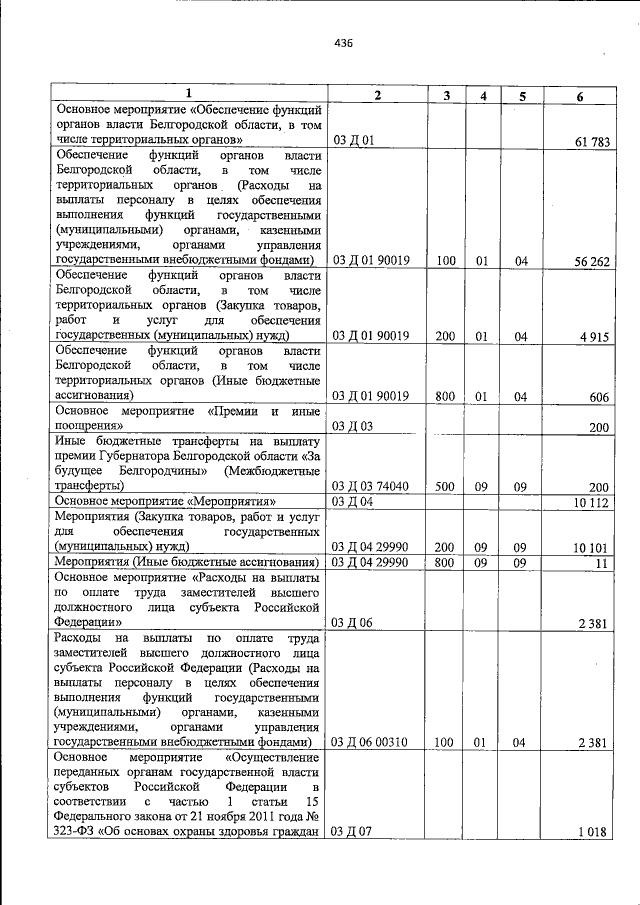 436

| 1 | 2 | 3 | 4 | 5 | 6 |
|---|---|---|---|---|---|
| Основное мероприятие «Обеспечение функций органов власти Белгородской области, в том числе территориальных органов» | 03 Д 01 | | | | 61 783 |
| Обеспечение функций органов власти Белгородской области, в том числе территориальных органов (Расходы на выплаты персоналу в целях обеспечения выполнения функций государственными (муниципальными) органами, казенными учреждениями, органами управления государственными внебюджетными фондами) | 03 Д 01 90019 | 100 | 01 | 04 | 56 262 |
| Обеспечение функций органов власти Белгородской области, в том числе территориальных органов (Закупка товаров, работ и услуг для обеспечения государственных (муниципальных) нужд) | 03 Д 01 90019 | 200 | 01 | 04 | 4 915 |
| Обеспечение функций органов власти Белгородской области, в том числе территориальных органов (Иные бюджетные ассигнования) | 03 Д 01 90019 | 800 | 01 | 04 | 606 |
| Основное мероприятие «Премии и иные поощрения» | 03 Д 03 | | | | 200 |
| Иные бюджетные трансферты на выплату премии Губернатора Белгородской области «За будущее Белгородчины» (Межбюджетные трансферты) | 03 Д 03 74040 | 500 | 09 | 09 | 200 |
| Основное мероприятие «Мероприятия» | 03 Д 04 | | | | 10 112 |
| Мероприятия (Закупка товаров, работ и услуг для обеспечения государственных (муниципальных) нужд) | 03 Д 04 29990 | 200 | 09 | 09 | 10 101 |
| Мероприятия (Иные бюджетные ассигнования) | 03 Д 04 29990 | 800 | 09 | 09 | 11 |
| Основное мероприятие «Расходы на выплаты по оплате труда заместителей высшего должностного лица субъекта Российской Федерации» | 03 Д 06 | | | | 2 381 |
| Расходы на выплаты по оплате труда заместителей высшего должностного лица субъекта Российской Федерации (Расходы на выплаты персоналу в целях обеспечения выполнения функций государственными (муниципальными) органами, казенными учреждениями, органами управления государственными внебюджетными фондами) | 03 Д 06 00310 | 100 | 01 | 04 | 2 381 |
| Основное мероприятие «Осуществление переданных органам государственной власти субъектов Российской Федерации в соответствии с частью 1 статьи 15 Федерального закона от 21 ноября 2011 года № 323-ФЗ «Об основах охраны здоровья граждан | 03 Д 07 | | | | 1 018 |